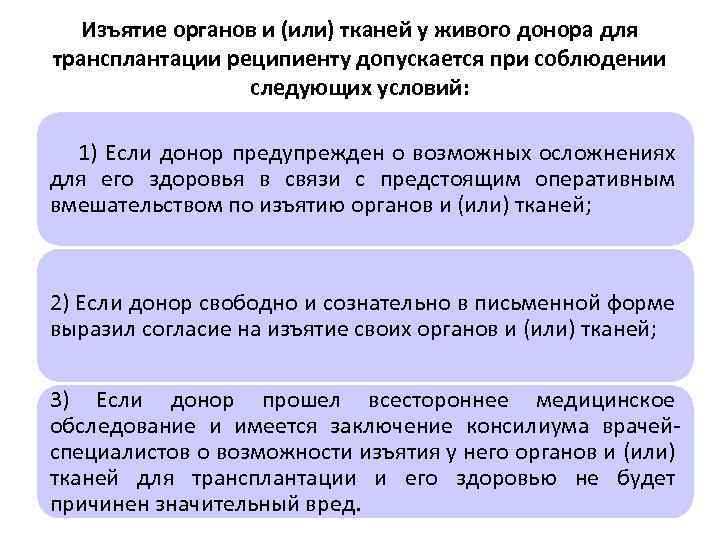 Изъятие органов и (или) тканей у живого донора для трансплантации реципиенту допускается при соблюдении следующих условий:

1) Если донор предупрежден о возможных осложнениях для его здоровья в связи с предстоящим оперативным вмешательством по изъятию органов и (или) тканей;

2) Если донор свободно и сознательно в письменной форме выразил согласие на изъятие своих органов и (или) тканей;

3) Если донор прошел всестороннее медицинское обследование и имеется заключение консилиума врачей-специалистов о возможности изъятия у него органов и (или) тканей для трансплантации и его здоровью не будет причинен значительный вред.